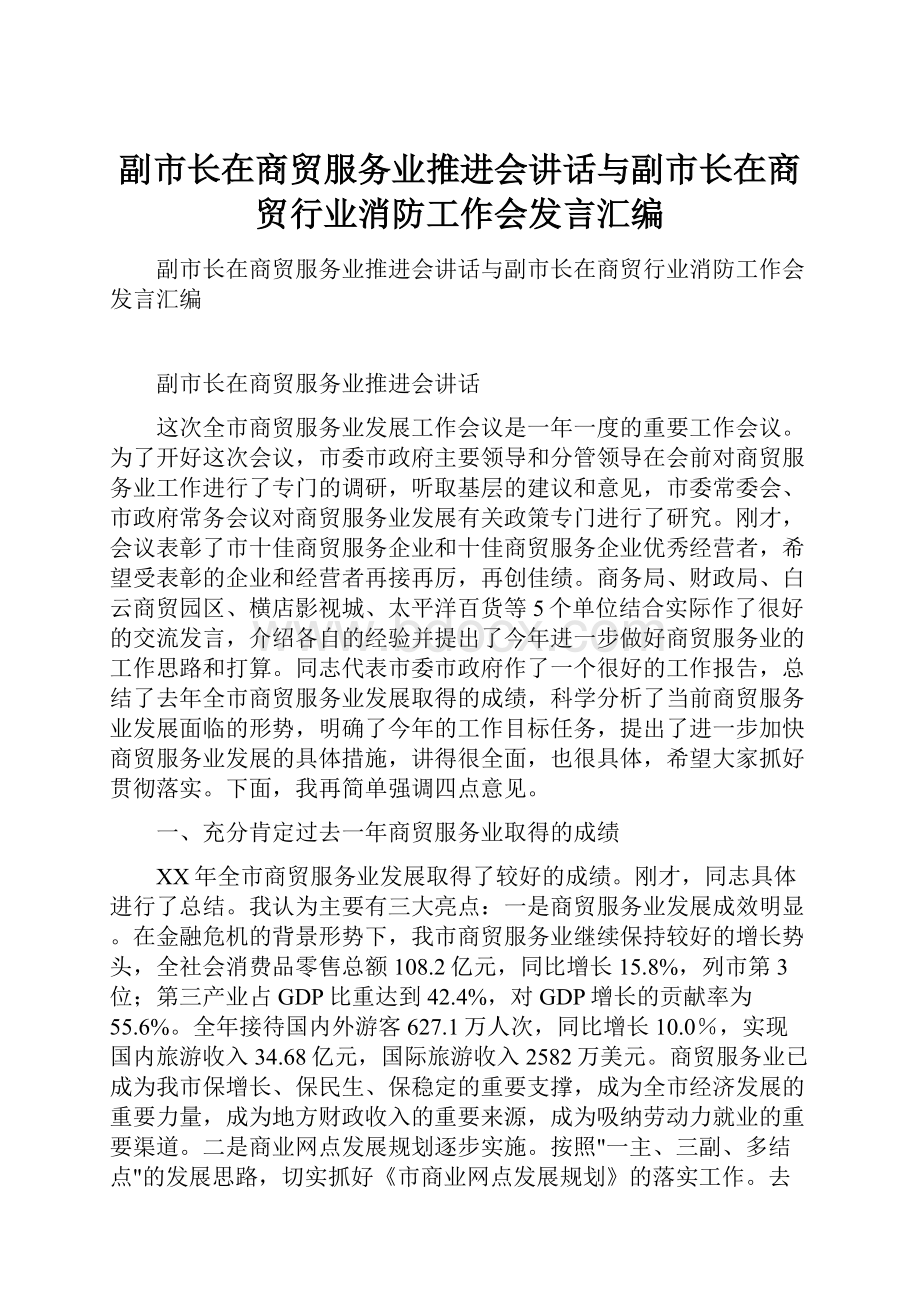 副市长在商贸服务业推进会讲话与副市长在商贸行业消防工作会发言汇编

副市长在商贸服务业推进会讲话与副市长在商贸行业消防工作会发言汇编

副市长在商贸服务业推进会讲话

这次全市商贸服务业发展工作会议是一年一度的重要工作会议。为了开好这次会议，市委市政府主要领导和分管领导在会前对商贸服务业工作进行了专门的调研，听取基层的建议和意见，市委常委会、市政府常务会议对商贸服务业发展有关政策专门进行了研究。刚才，会议表彰了市十佳商贸服务企业和十佳商贸服务企业优秀经营者，希望受表彰的企业和经营者再接再厉，再创佳绩。商务局、财政局、白云商贸园区、横店影视城、太平洋百货等5个单位结合实际作了很好的交流发言，介绍各自的经验并提出了今年进一步做好商贸服务业的工作思路和打算。同志代表市委市政府作了一个很好的工作报告，总结了去年全市商贸服务业发展取得的成绩，科学分析了当前商贸服务业发展面临的形势，明确了今年的工作目标任务，提出了进一步加快商贸服务业发展的具体措施，讲得很全面，也很具体，希望大家抓好贯彻落实。下面，我再简单强调四点意见。

一、充分肯定过去一年商贸服务业取得的成绩

XX年全市商贸服务业发展取得了较好的成绩。刚才，同志具体进行了总结。我认为主要有三大亮点：一是商贸服务业发展成效明显。在金融危机的背景形势下，我市商贸服务业继续保持较好的增长势头，全社会消费品零售总额108.2亿元，同比增长15.8%，列市第3位；第三产业占GDP比重达到42.4%，对GDP增长的贡献率为55.6%。全年接待国内外游客627.1万人次，同比增长10.0%，实现国内旅游收入34.68亿元，国际旅游收入2582万美元。商贸服务业已成为我市保增长、保民生、保稳定的重要支撑，成为全市经济发展的重要力量，成为地方财政收入的重要来源，成为吸纳劳动力就业的重要渠道。二是商业网点发展规划逐步实施。按照"一主、三副、多结点"的发展思路，切实抓好《市商业网点发展规划》的落实工作。去